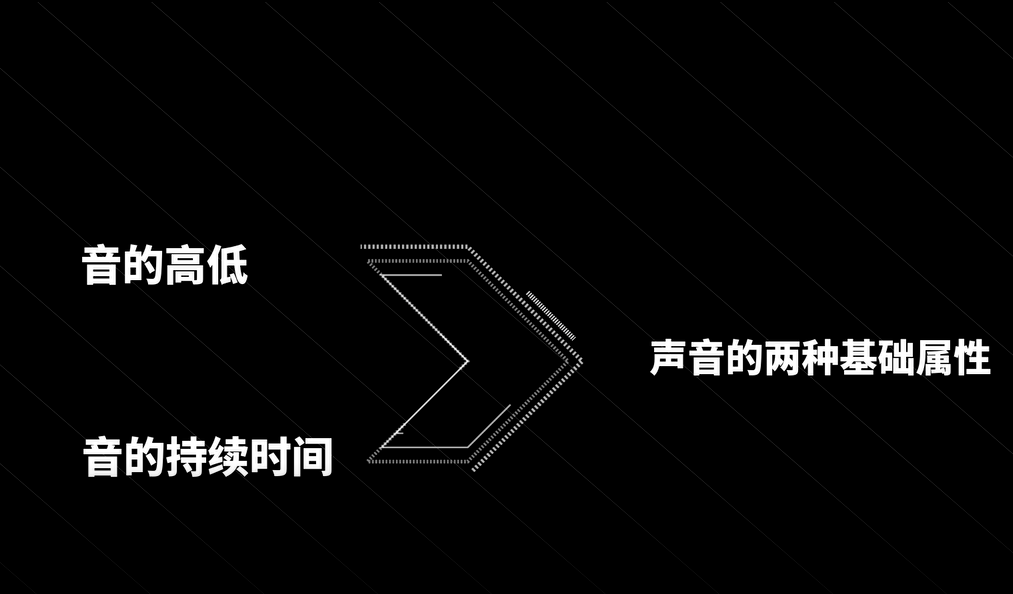 音的高低

音的持续时间

声音的两种基础属性